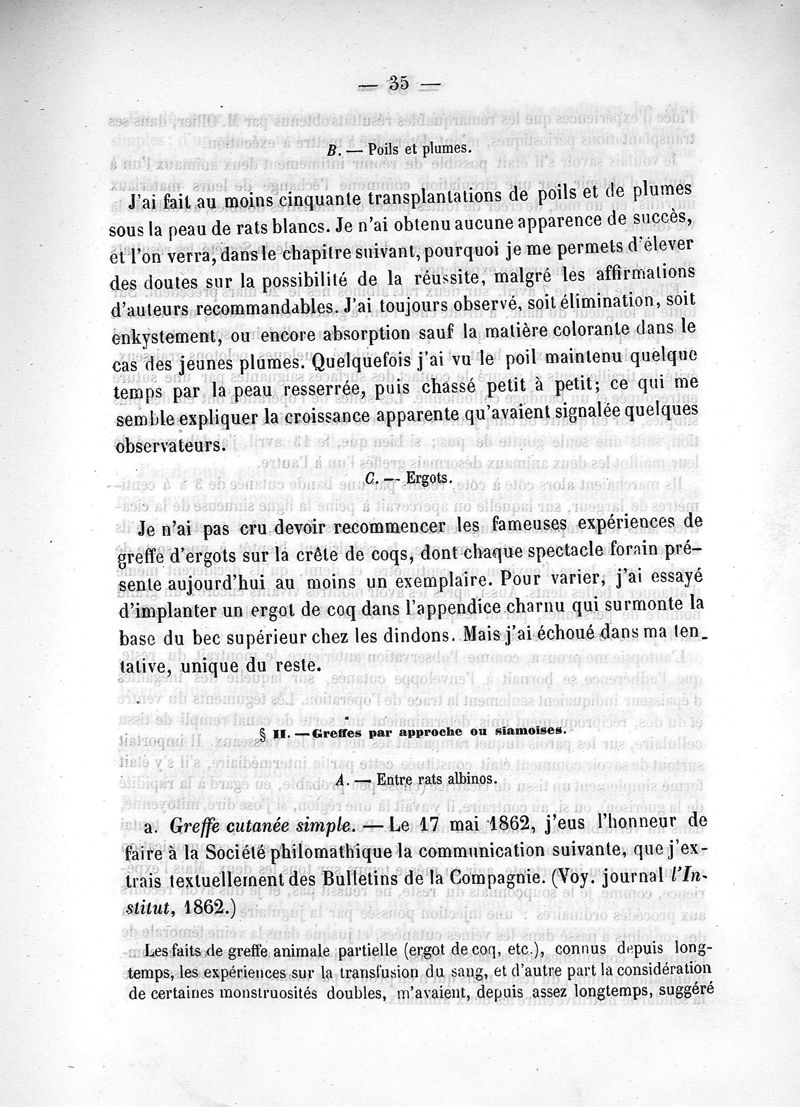 — 35 —

B. — Poils et plumes.

J'ai fait au moins cinquante transplantations de poils et de plumes sous la peau de rats blancs. Je n'ai obtenu aucune apparence de succès, et l'on verra, dans le chapitre suivant, pourquoi je me permets d'élever des doutes sur la possibilité de la réussite, malgré les affirmations d'auteurs recommandables. J'ai toujours observé, soit élimination, soit enkystement, ou encore absorption sauf la matière colorante dans le cas des jeunes plumes. Quelquefois j'ai vu le poil maintenu quelque temps par la peau resserrée, puis chassé petit à petit; ce qui me semble expliquer la croissance apparente qu'avaient signalée quelques observateurs.

C. — Ergots.

Je n'ai pas cru devoir recommencer les fameuses expériences de greffe d'ergots sur la crête de coqs, dont chaque spectacle forain présente aujourd'hui au moins un exemplaire. Pour varier, j'ai essayé d'implanter un ergot de coq dans l'appendice charnu qui surmonte la base du bec supérieur chez les dindons. Mais j'ai échoué dans ma tentative, unique du reste.

§ II. — Greffes par approche ou siamoises.

A. — Entre rats albinos.

a. Greffe cutanée simple. — Le 17 mai 1862, j'eus l'honneur de faire à la Société philomathique la communication suivante, que j'extrais textuellement des Bulletins de la Compagnie. (Voy. journal l'Institut, 1862.)

Les faits de greffe animale partielle (ergot de coq, etc.), connus depuis longtemps, les expériences sur la transfusion du sang, et d'autre part la considération de certaines monstruosités doubles, m'avaient, depuis assez longtemps, suggéré